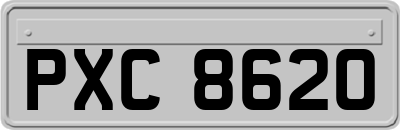 PXC 8620